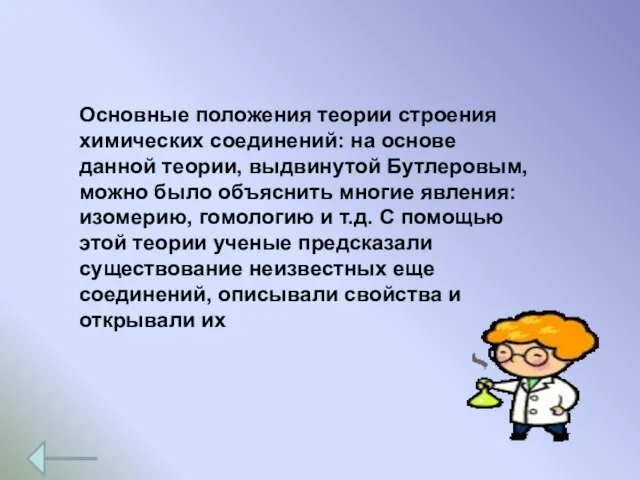 Основные положения теории строения химических соединений: на основе данной теории, выдвинутой Бутлеровым, можно было объяснить многие явления: изомерию, гомологию и т.д. С помощью этой теории ученые предсказали существование неизвестных еще соединений, описывали свойства и открывали их